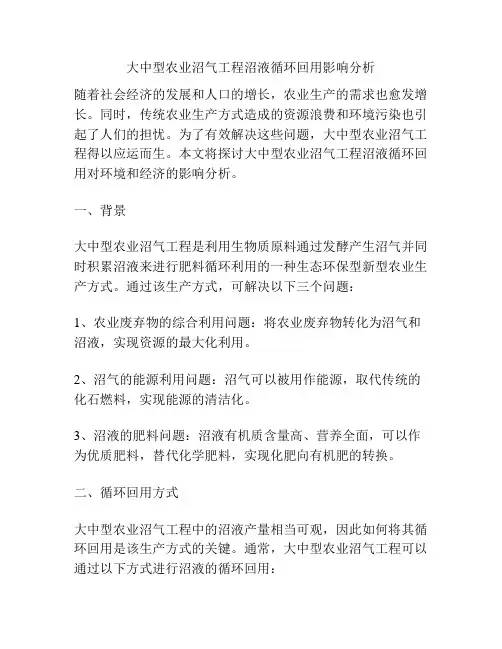 大中型农业沼气工程沼液循环回用影响分析

随着社会经济的发展和人口的增长，农业生产的需求也愈发增长。同时，传统农业生产方式造成的资源浪费和环境污染也引起了人们的担忧。为了有效解决这些问题，大中型农业沼气工程得以应运而生。本文将探讨大中型农业沼气工程沼液循环回用对环境和经济的影响分析。

一、背景

大中型农业沼气工程是利用生物质原料通过发酵产生沼气并同时积累沼液来进行肥料循环利用的一种生态环保型新型农业生产方式。通过该生产方式，可解决以下三个问题：

1、农业废弃物的综合利用问题：将农业废弃物转化为沼气和沼液，实现资源的最大化利用。

2、沼气的能源利用问题：沼气可以被用作能源，取代传统的化石燃料，实现能源的清洁化。

3、沼液的肥料问题：沼液有机质含量高、营养全面，可以作为优质肥料，替代化学肥料，实现化肥向有机肥的转换。

二、循环回用方式

大中型农业沼气工程中的沼液产量相当可观，因此如何将其循环回用是该生产方式的关键。通常，大中型农业沼气工程可以通过以下方式进行沼液的循环回用：